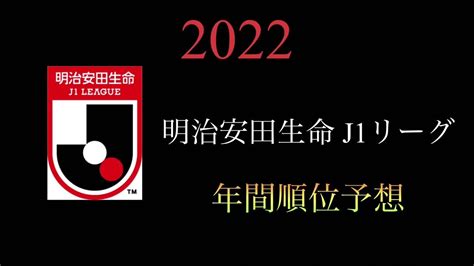 2022

明治安田生命
J1 LEAGUE
TM

明治安田生命 J1リーグ

年間順位予想